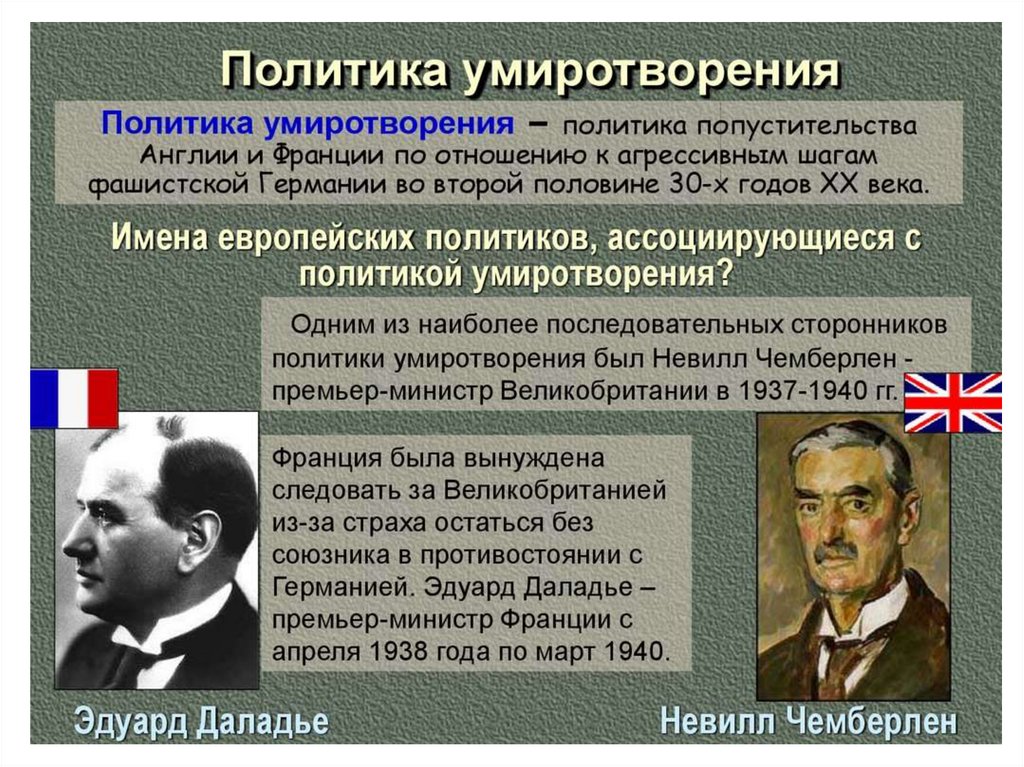 Политика умиротворения

Политика умиротворения – политика попустительства Англии и Франции по отношению к агрессивным шагам фашистской Германии во второй половине 30-х годов XX века.

Имена европейских политиков, ассоциирующиеся с политикой умиротворения?

Одним из наиболее последовательных сторонников политики умиротворения был Невилл Чемберлен - премьер-министр Великобритании в 1937-1940 гг.

Франция была вынуждена следовать за Великобританией из-за страха остаться без союзника в противостоянии с Германией. Эдуард Даладье – премьер-министр Франции с апреля 1938 года по март 1940.

Эдуард Даладье

Невилл Чемберлен